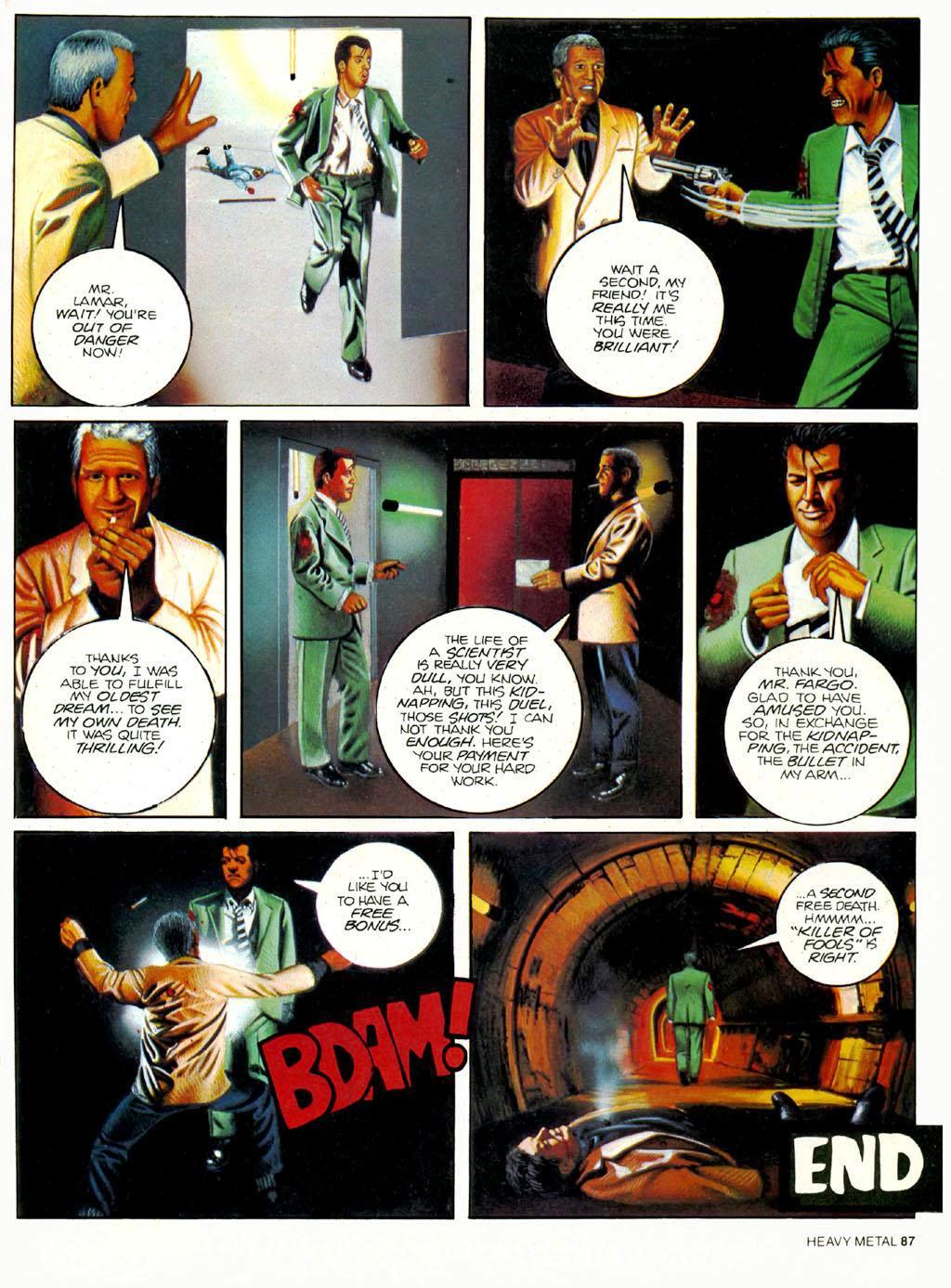 MR. LAMAR, WAIT! YOU'RE OUT OF DANGER NOW!

WAIT A SECOND, MY FRIEND! IT'S REALLY ME THIS TIME. YOU WERE BRILLIANT!

THANKS TO YOU, I WAS ABLE TO FULFILL MY OLDEST DREAM... TO SEE MY OWN DEATH. IT WAS QUITE THRILLING!

THE LIFE OF A SCIENTIST IS REALLY VERY DULL, YOU KNOW. AH, BUT THIS KIDNAPPING, THIS DUEL, THOSE SHOTS! I CAN NOT THANK YOU ENOUGH. HERE'S YOUR PAYMENT FOR YOUR HARD WORK.

THANK YOU, MR. FARGO. GLAD TO HAVE AMUSED YOU. SO, IN EXCHANGE FOR THE KIDNAPPING, THE ACCIDENT, THE BULLET IN MY ARM...

...I'D LIKE YOU TO HAVE A FREE BONUS...

BDAM!

...A SECOND FREE DEATH. HMMMM... "KILLER OF FOOLS" IS RIGHT.

END

HEAVY METAL 87